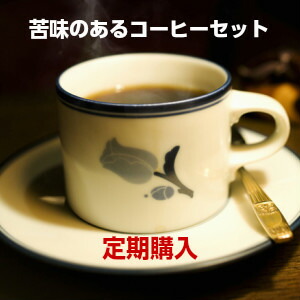 苦味のあるコーヒーセット

定期購入